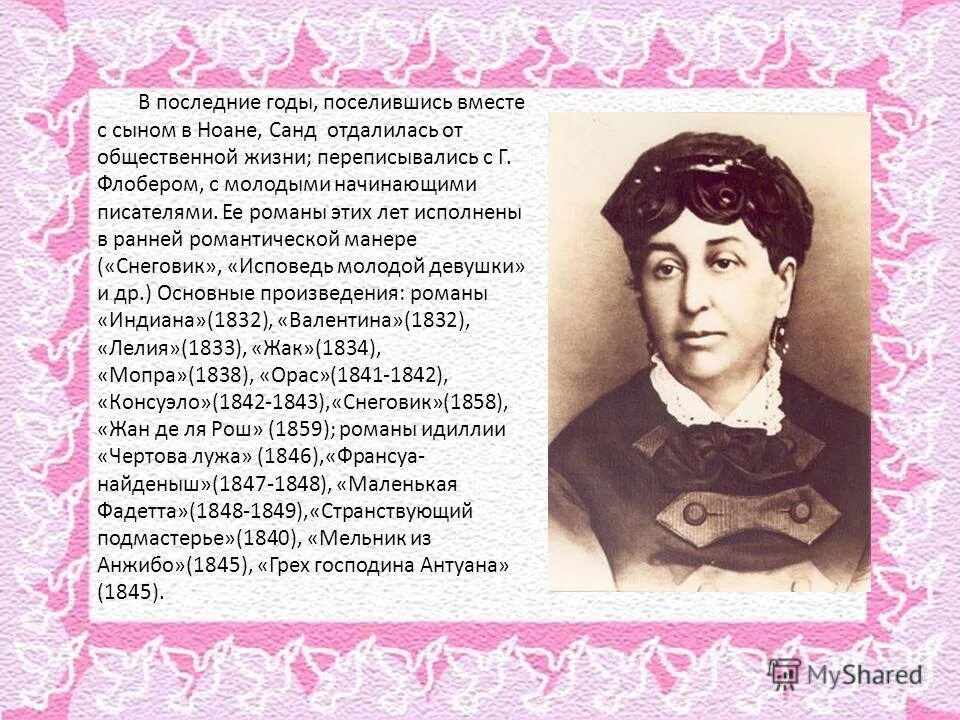 В последние годы, поселившись вместе с сыном в Ноане, Санд отдалилась от общественной жизни; переписывались с Г. Флобером, с молодыми начинающими писателями. Ее романы этих лет исполнены в ранней романтической манере («Снеговик», «Исповедь молодой девушки» и др.) Основные произведения: романы «Индиана»(1832), «Валентина»(1832), «Лелия»(1833), «Жак»(1834), «Мопра»(1838), «Орас»(1841-1842), «Консуэло»(1842-1843),«Снеговик»(1858), «Жан де ля Рош» (1859); романы идиллии «Чертова лужа» (1846),«Франсуа-найденыш»(1847-1848), «Маленькая Фадетта»(1848-1849),«Странствующий подмастерье»(1840), «Мельник из Анжибо»(1845), «Грех господина Антуана» (1845).

MyShared